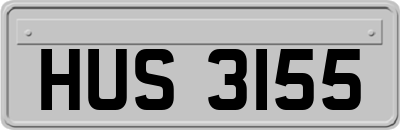 HUS 3155